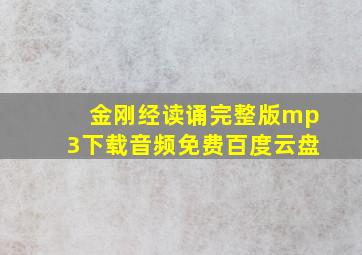 金刚经读诵完整版mp3下载音频免费百度云盘